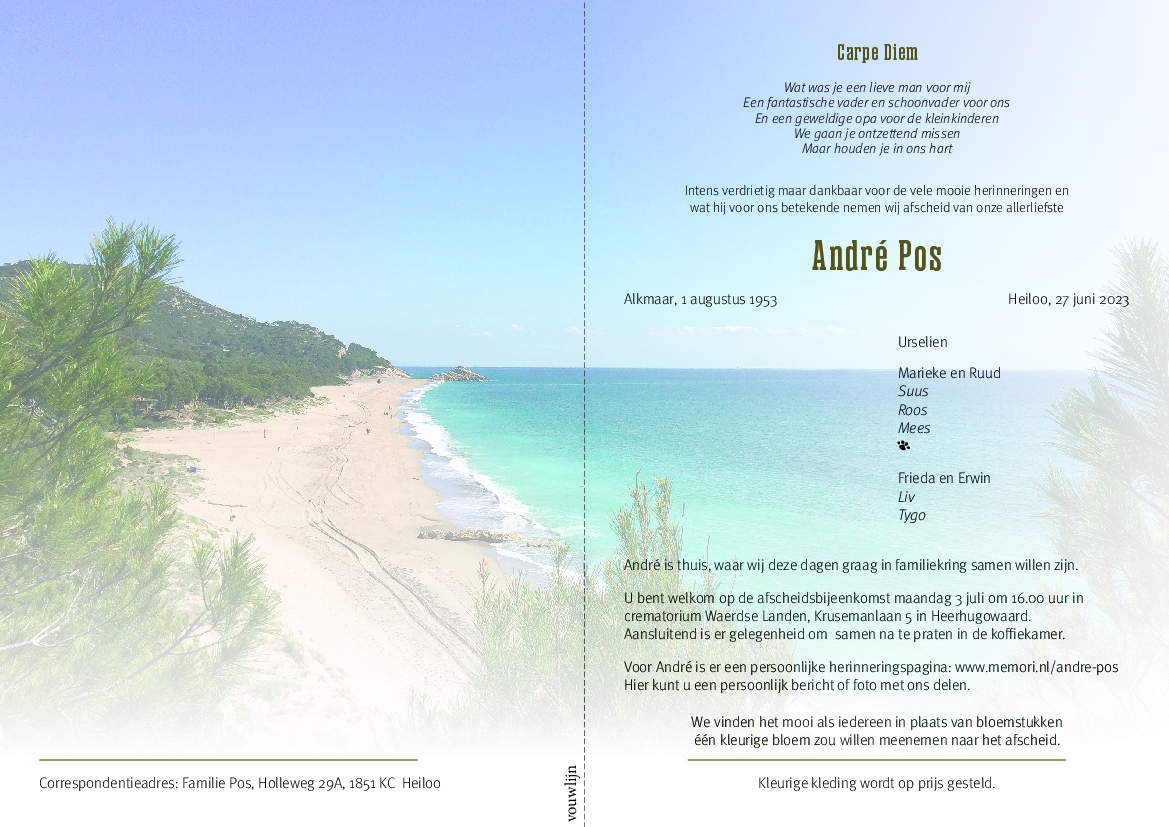 Correspondentieadres: Familie Pos, Holleweg 29A, 1851 KC Heiloo

vouwlijn

Carpe Diem

Wat was je een lieve man voor mij
Een fantastische vader en schoonvader voor ons
En een geweldige opa voor de kleinkinderen
We gaan je ontzettend missen
Maar houden je in ons hart

Intens verdrietig maar dankbaar voor de vele mooie herinneringen en wat hij voor ons betekende nemen wij afscheid van onze allerliefste

André Pos

Alkmaar, 1 augustus 1953

Heiloo, 27 juni 2023

Urselien

Marieke en Ruud
Suus
Roos
Mees

Frieda en Erwin
Liv
Tygo

André is thuis, waar wij deze dagen graag in familiekring samen willen zijn.

U bent welkom op de afscheidsbijeenkomst maandag 3 juli om 16.00 uur in crematorium Waerdse Landen, Krusemanlaan 5 in Heerhugowaard. Aansluitend is er gelegenheid om samen na te praten in de koffiekamer.

Voor André is er een persoonlijke herinneringspagina: www.memori.nl/andre-pos
Hier kunt u een persoonlijk bericht of foto met ons delen.

We vinden het mooi als iedereen in plaats van bloemstukken één kleurige bloem zou willen meenemen naar het afscheid.

Kleurige kleding wordt op prijs gesteld.